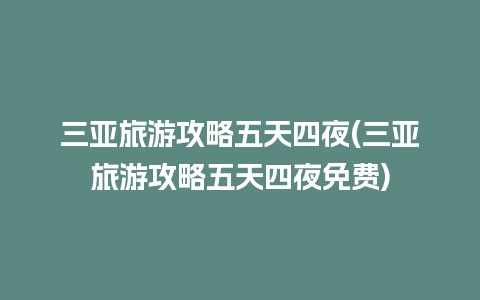 三亚旅游攻略五天四夜(三亚旅游攻略五天四夜免费)